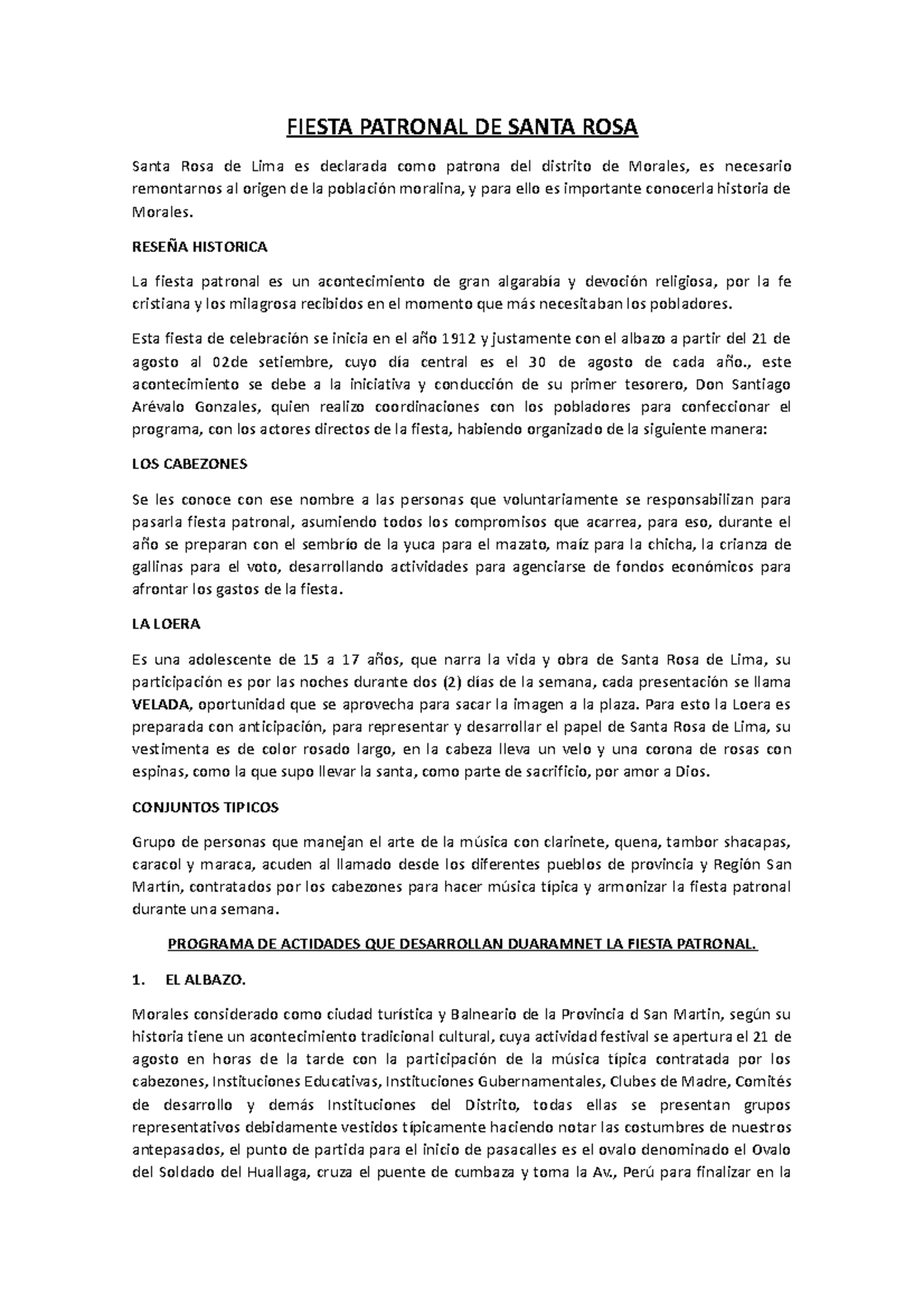 FIESTA PATRONAL DE SANTA ROSA

Santa Rosa de Lima es declarada como patrona del distrito de Morales, es necesario remontarnos al origen de la población moralina, y para ello es importante conocerla historia de Morales.

RESEÑA HISTORICA

La fiesta patronal es un acontecimiento de gran algarabía y devoción religiosa, por la fe cristiana y los milagrosa recibidos en el momento que más necesitaban los pobladores.

Esta fiesta de celebración se inicia en el año 1912 y justamente con el albazo a partir del 21 de agosto al 02de setiembre, cuyo día central es el 30 de agosto de cada año., este acontecimiento se debe a la iniciativa y conducción de su primer tesorero, Don Santiago Arévalo Gonzales, quien realizo coordinaciones con los pobladores para confeccionar el programa, con los actores directos de la fiesta, habiendo organizado de la siguiente manera:

LOS CABEZONES

Se les conoce con ese nombre a las personas que voluntariamente se responsabilizan para pasarla fiesta patronal, asumiendo todos los compromisos que acarrea, para eso, durante el año se preparan con el sembrío de la yuca para el mazato, maíz para la chicha, la crianza de gallinas para el voto, desarrollando actividades para agenciarse de fondos económicos para afrontar los gastos de la fiesta.

LA LOERA

Es una adolescente de 15 a 17 años, que narra la vida y obra de Santa Rosa de Lima, su participación es por las noches durante dos (2) días de la semana, cada presentación se llama VELADA, oportunidad que se aprovecha para sacar la imagen a la plaza. Para esto la Loera es preparada con anticipación, para representar y desarrollar el papel de Santa Rosa de Lima, su vestimenta es de color rosado largo, en la cabeza lleva un velo y una corona de rosas con espinas, como la que supo llevar la santa, como parte de sacrificio, por amor a Dios.

CONJUNTOS TIPICOS

Grupo de personas que manejan el arte de la música con clarinete, quena, tambor shacapas, caracol y maraca, acuden al llamado desde los diferentes pueblos de provincia y Región San Martín, contratados por los cabezones para hacer música típica y armonizar la fiesta patronal durante una semana.

PROGRAMA DE ACTIDADES QUE DESARROLLAN DUARAMNET LA FIESTA PATRONAL.

1. EL ALBAZO.

Morales considerado como ciudad turística y Balneario de la Provincia d San Martin, según su historia tiene un acontecimiento tradicional cultural, cuya actividad festival se apertura el 21 de agosto en horas de la tarde con la participación de la música típica contratada por los cabezones, Instituciones Educativas, Instituciones Gubernamentales, Clubes de Madre, Comités de desarrollo y demás Instituciones del Distrito, todas ellas se presentan grupos representativos debidamente vestidos típicamente haciendo notar las costumbres de nuestros antepasados, el punto de partida para el inicio de pasacalles es el ovalo denominado el Ovalo del Soldado del Huallaga, cruza el puente de cumbaza y toma la Av., Perú para finalizar en la